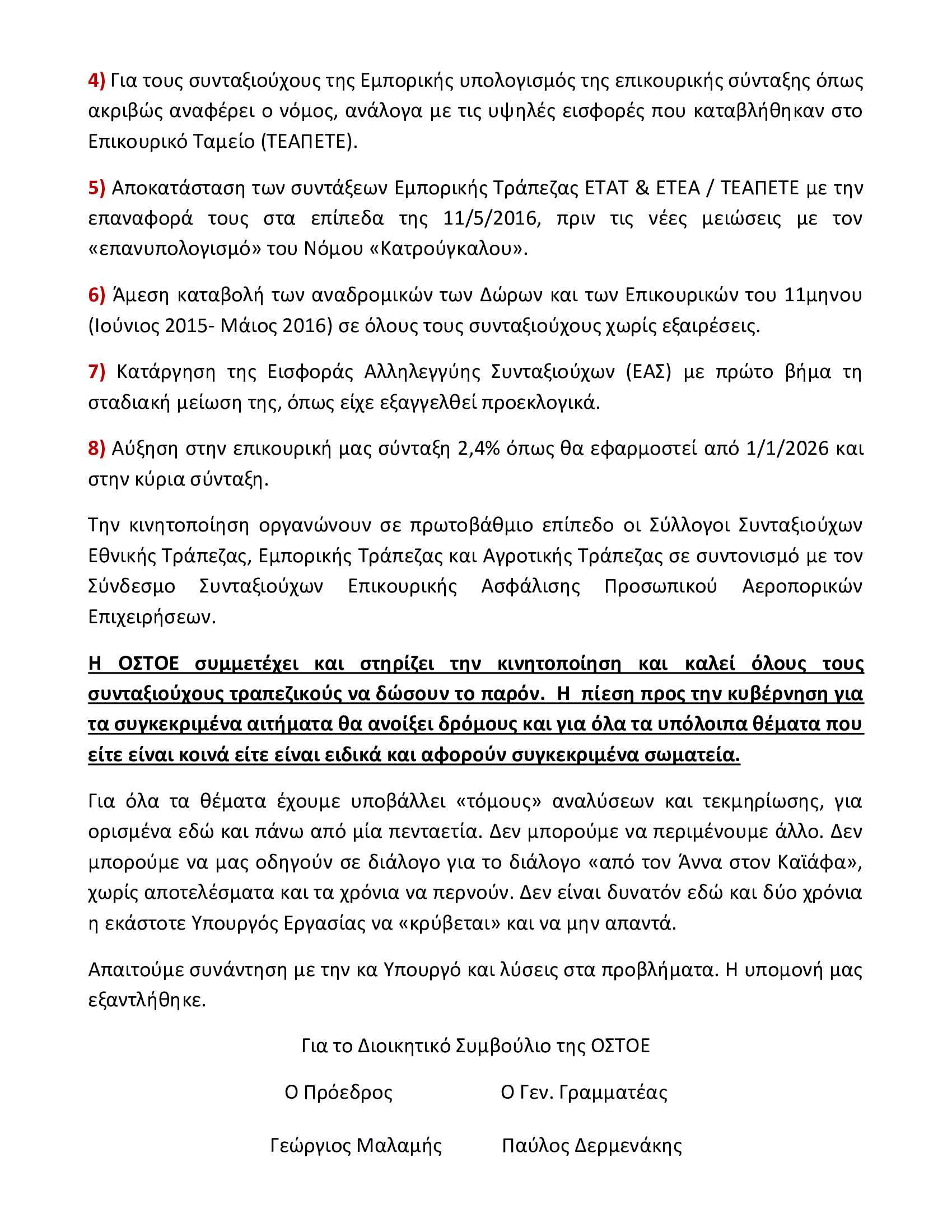 4) Για τους συνταξιούχους της Εμπορικής υπολογισμός της επικουρικής σύνταξης όπως ακριβώς αναφέρει ο νόμος, ανάλογα με τις υψηλές εισφορές που καταβλήθηκαν στο Επικουρικό Ταμείο (ΤΕΑΠΕΤΕ).

5) Αποκατάσταση των συντάξεων Εμπορικής Τράπεζας ΕΤΑΤ & ΕΤΕΑ / ΤΕΑΠΕΤΕ με την επαναφορά τους στα επίπεδα της 11/5/2016, πριν τις νέες μειώσεις με τον «επανυπολογισμό» του Νόμου «Κατρούγκαλου».

6) Άμεση καταβολή των αναδρομικών των Δώρων και των Επικουρικών του 11μηνου (Ιούνιος 2015- Μάιος 2016) σε όλους τους συνταξιούχους χωρίς εξαιρέσεις.

7) Κατάργηση της Εισφοράς Αλληλεγγύης Συνταξιούχων (ΕΑΣ) με πρώτο βήμα τη σταδιακή μείωση της, όπως είχε εξαγγελθεί προεκλογικά.

8) Αύξηση στην επικουρική μας σύνταξη 2,4% όπως θα εφαρμοστεί από 1/1/2026 και στην κύρια σύνταξη.

Την κινητοποίηση οργανώνουν σε πρωτοβάθμιο επίπεδο οι Σύλλογοι Συνταξιούχων Εθνικής Τράπεζας, Εμπορικής Τράπεζας και Αγροτικής Τράπεζας σε συντονισμό με τον Σύνδεσμο Συνταξιούχων Επικουρικής Ασφάλισης Προσωπικού Αεροπορικών Επιχειρήσεων.

Η ΟΣΤΟΕ συμμετέχει και στηρίζει την κινητοποίηση και καλεί όλους τους συνταξιούχους τραπεζικούς να δώσουν το παρόν. Η πίεση προς την κυβέρνηση για τα συγκεκριμένα αιτήματα θα ανοίξει δρόμους και για όλα τα υπόλοιπα θέματα που είτε είναι κοινά είτε είναι ειδικά και αφορούν συγκεκριμένα σωματεία.

Για όλα τα θέματα έχουμε υποβάλλει «τόμους» αναλύσεων και τεκμηρίωσης, για ορισμένα εδώ και πάνω από μία πενταετία. Δεν μπορούμε να περιμένουμε άλλο. Δεν μπορούμε να μας οδηγούν σε διάλογο για το διάλογο «από τον Άννα στον Καϊάφα», χωρίς αποτελέσματα και τα χρόνια να περνούν. Δεν είναι δυνατόν εδώ και δύο χρόνια η εκάστοτε Υπουργός Εργασίας να «κρύβεται» και να μην απαντά.

Απαιτούμε συνάντηση με την κα Υπουργό και λύσεις στα προβλήματα. Η υπομονή μας εξαντλήθηκε.

Για το Διοικητικό Συμβούλιο της ΟΣΤΟΕ

Ο Πρόεδρος

Γεώργιος Μαλαμής

Ο Γεν. Γραμματέας

Παύλος Δερμενάκης